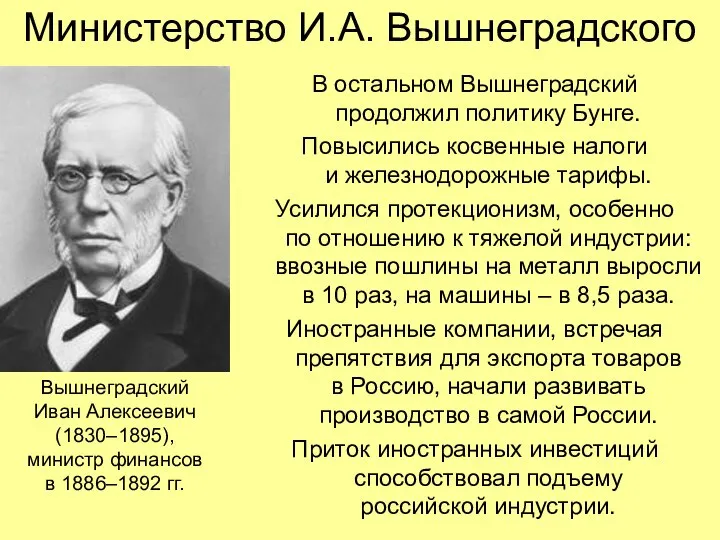 Министерство И.А. Вышнеградского

В остальном Вышнеградский продолжил политику Бунге.

Повысились косвенные налоги и железнодорожные тарифы.

Усилился протекционизм, особенно по отношению к тяжелой индустрии: ввозные пошлины на металл выросли в 10 раз, на машины – в 8,5 раза.

Иностранные компании, встречая препятствия для экспорта товаров в Россию, начали развивать производство в самой России.

Приток иностранных инвестиций способствовал подъему российской индустрии.

Вышнеградский Иван Алексеевич (1830–1895), министр финансов в 1886–1892 гг.